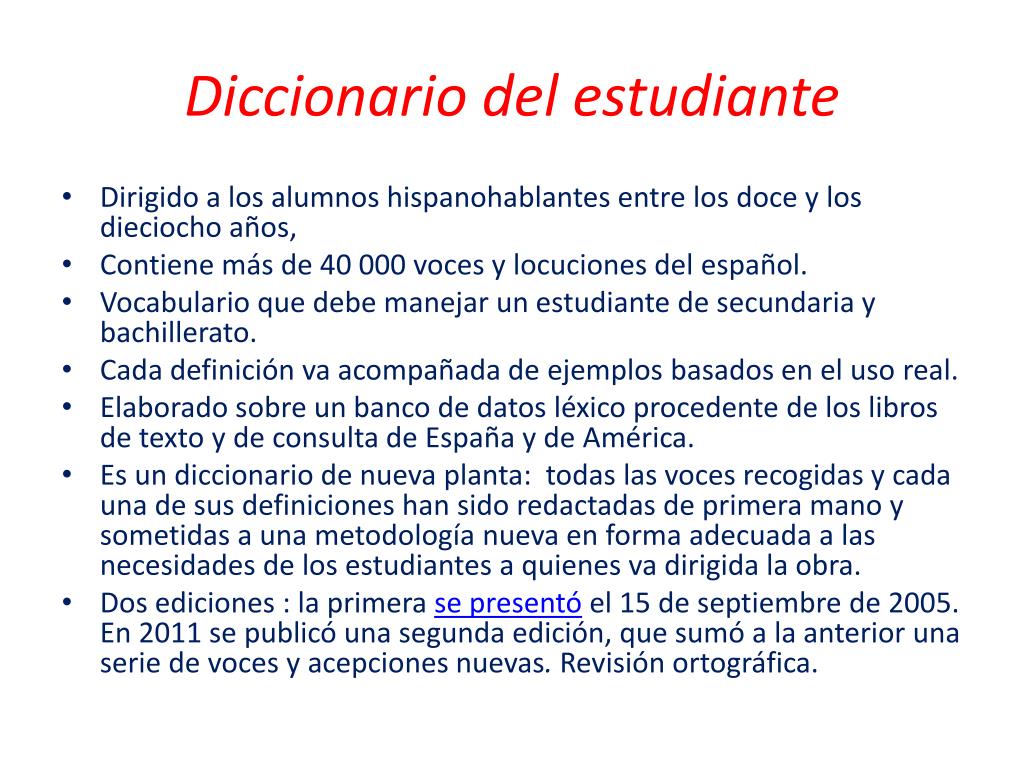 Diccionario del estudiante

• Dirigido a los alumnos hispanohablantes entre los doce y los dieciocho años,
• Contiene más de 40 000 voces y locuciones del español.
• Vocabulario que debe manejar un estudiante de secundaria y bachillerato.
• Cada definición va acompañada de ejemplos basados en el uso real.
• Elaborado sobre un banco de datos léxico procedente de los libros de texto y de consulta de España y de América.
• Es un diccionario de nueva planta:  todas las voces recogidas y cada una de sus definiciones han sido redactadas de primera mano y sometidas a una metodología nueva en forma adecuada a las necesidades de los estudiantes a quienes va dirigida la obra.
• Dos ediciones : la primera se presentó el 15 de septiembre de 2005. En 2011 se publicó una segunda edición, que sumó a la anterior una serie de voces y acepciones nuevas. Revisión ortográfica.